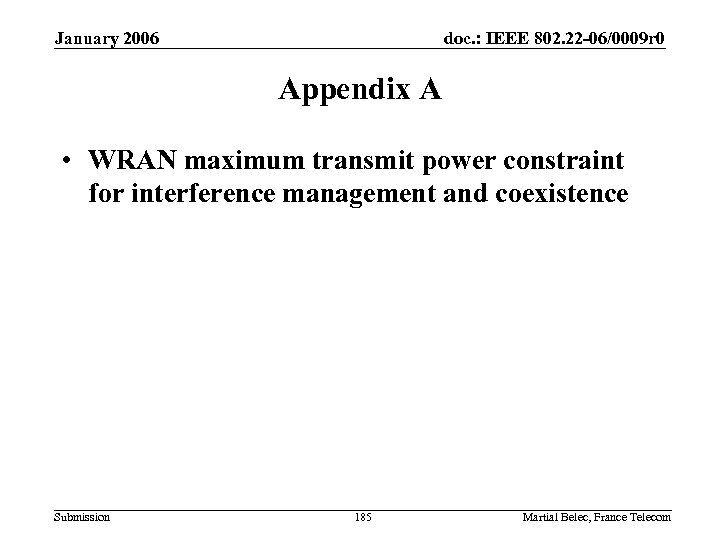 January 2006

doc.: IEEE 802.22-06/0009r0

Appendix A

• WRAN maximum transmit power constraint for interference management and coexistence

Submission

185

Martial Belec, France Telecom